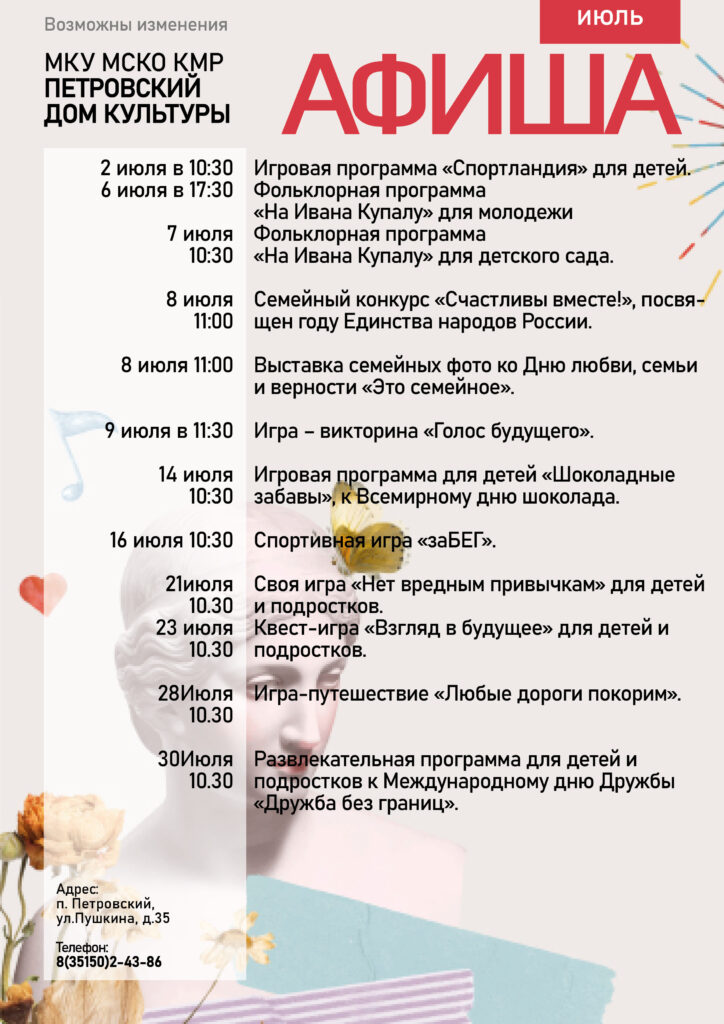 Возможны изменения

ИЮЛЬ

МКУ МСКО КМР
ПЕТРОВСКИЙ
ДОМ КУЛЬТУРЫ

АФИША

| | |
|---|---|
| 2 июля в 10:30 | Игровая программа «Спортландия» для детей. |
| 6 июля в 17:30 | Фольклорная программа «На Ивана Купалу» для молодежи |
| 7 июля 10:30 | Фольклорная программа «На Ивана Купалу» для детского сада. |
| 8 июля 11:00 | Семейный конкурс «Счастливы вместе!», посвящен году Единства народов России. |
| 8 июля 11:00 | Выставка семейных фото ко Дню любви, семьи и верности «Это семейное». |
| 9 июля в 11:30 | Игра – викторина «Голос будущего». |
| 14 июля 10:30 | Игровая программа для детей «Шоколадные забавы», к Всемирному дню шоколада. |
| 16 июля 10:30 | Спортивная игра «заБЕГ». |
| 21июля 10.30 | Своя игра «Нет вредным привычкам» для детей и подростков. |
| 23 июля 10.30 | Квест-игра «Взгляд в будущее» для детей и подростков. |
| 28Июля 10.30 | Игра-путешествие «Любые дороги покорим». |
| 30Июля 10.30 | Развлекательная программа для детей и подростков к Международному дню Дружбы «Дружба без границ». |

Адрес:
п. Петровский,
ул.Пушкина, д.35

Телефон:
8(35150)2-43-86